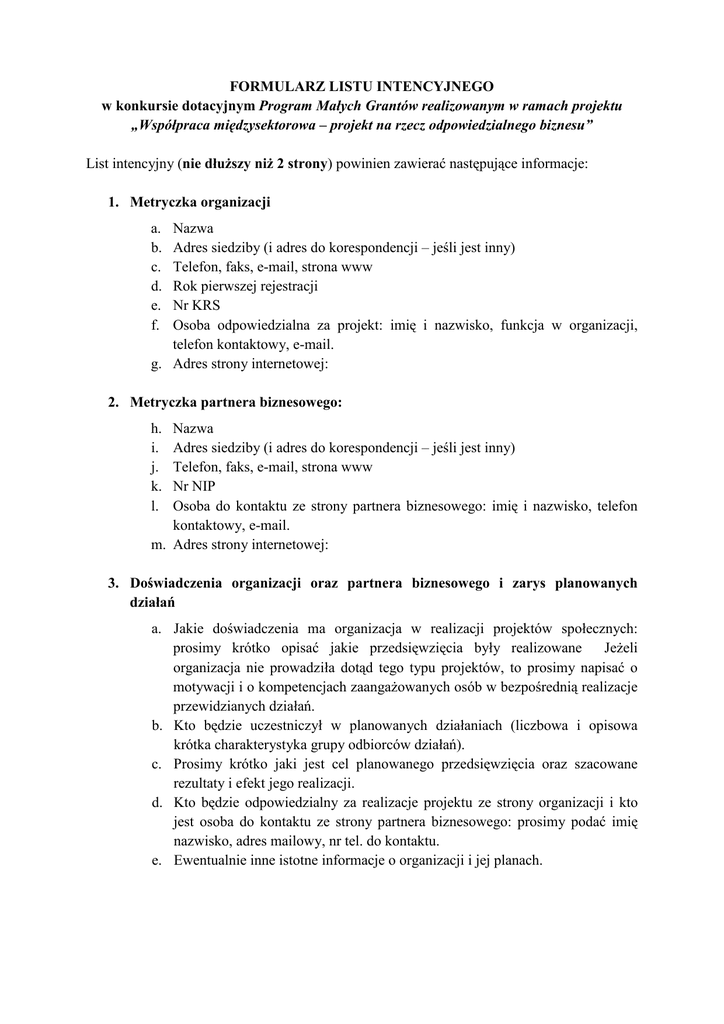 FORMULARZ LISTU INTENCYJNEGO
w konkursie dotacyjnym Program Małych Grantów realizowanym w ramach projektu „Współpraca międzysektorowa – projekt na rzecz odpowiedzialnego biznesu”

List intencyjny (nie dłuższy niż 2 strony) powinien zawierać następujące informacje:

1. Metryczka organizacji
a. Nazwa
b. Adres siedziby (i adres do korespondencji – jeśli jest inny)
c. Telefon, faks, e-mail, strona www
d. Rok pierwszej rejestracji
e. Nr KRS
f. Osoba odpowiedzialna za projekt: imię i nazwisko, funkcja w organizacji, telefon kontaktowy, e-mail.
g. Adres strony internetowej:

2. Metryczka partnera biznesowego:
h. Nazwa
i. Adres siedziby (i adres do korespondencji – jeśli jest inny)
j. Telefon, faks, e-mail, strona www
k. Nr NIP
l. Osoba do kontaktu ze strony partnera biznesowego: imię i nazwisko, telefon kontaktowy, e-mail.
m. Adres strony internetowej:

3. Doświadczenia organizacji oraz partnera biznesowego i zarys planowanych działań
a. Jakie doświadczenia ma organizacja w realizacji projektów społecznych: prosimy krótko opisać jakie przedsięwzięcia były realizowane Jeżeli organizacja nie prowadziła dotąd tego typu projektów, to prosimy napisać o motywacji i o kompetencjach zaangażowanych osób w bezpośrednią realizacje przewidzianych działań.
b. Kto będzie uczestniczył w planowanych działaniach (liczbowa i opisowa krótka charakterystyka grupy odbiorców działań).
c. Prosimy krótko jaki jest cel planowanego przedsięwzięcia oraz szacowane rezultaty i efekt jego realizacji.
d. Kto będzie odpowiedzialny za realizacje projektu ze strony organizacji i kto jest osoba do kontaktu ze strony partnera biznesowego: prosimy podać imię nazwisko, adres mailowy, nr tel. do kontaktu.
e. Ewentualnie inne istotne informacje o organizacji i jej planach.